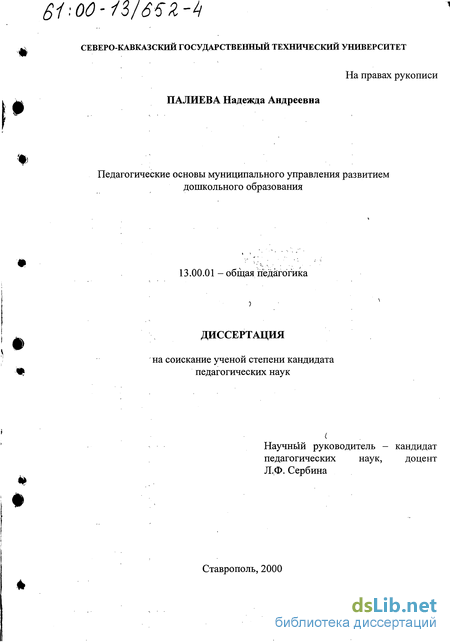 61:00-13/652-4

СЕВЕРО-КАВКАЗСКИЙ ГОСУДАРСТВЕННЫЙ ТЕХНИЧЕСКИЙ УНИВЕРСИТЕТ

На правах рукописи

ПАЛИЕВА Надежда Андреевна

Педагогические основы муниципального управления развитием дошкольного образования

13.00.01 – общая педагогика

ДИССЕРТАЦИЯ

на соискание ученой степени кандидата педагогических наук

Научный руководитель – кандидат педагогических наук, доцент Л.Ф. Сербина

Ставрополь, 2000

dsLib.net
библиотека диссертаций